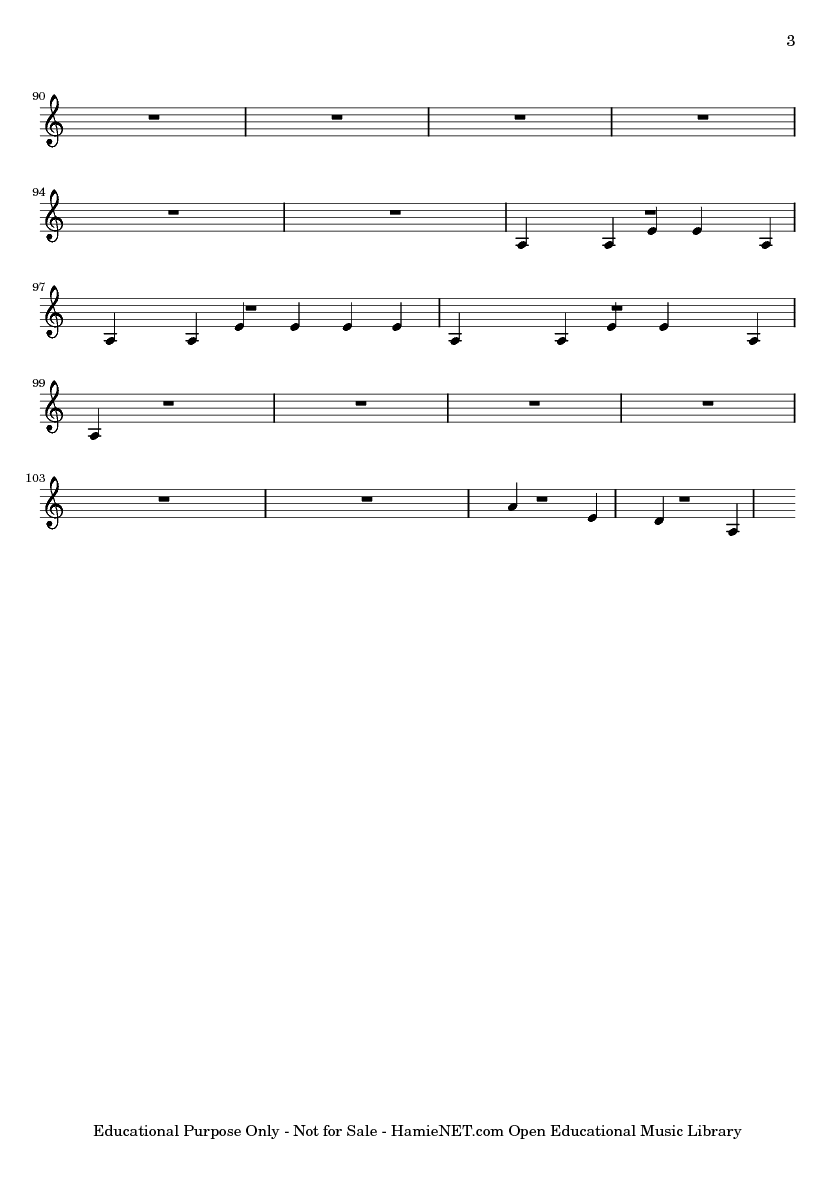 3

90

94

97

99

103

Educational Purpose Only - Not for Sale - HamieNET.com Open Educational Music Library